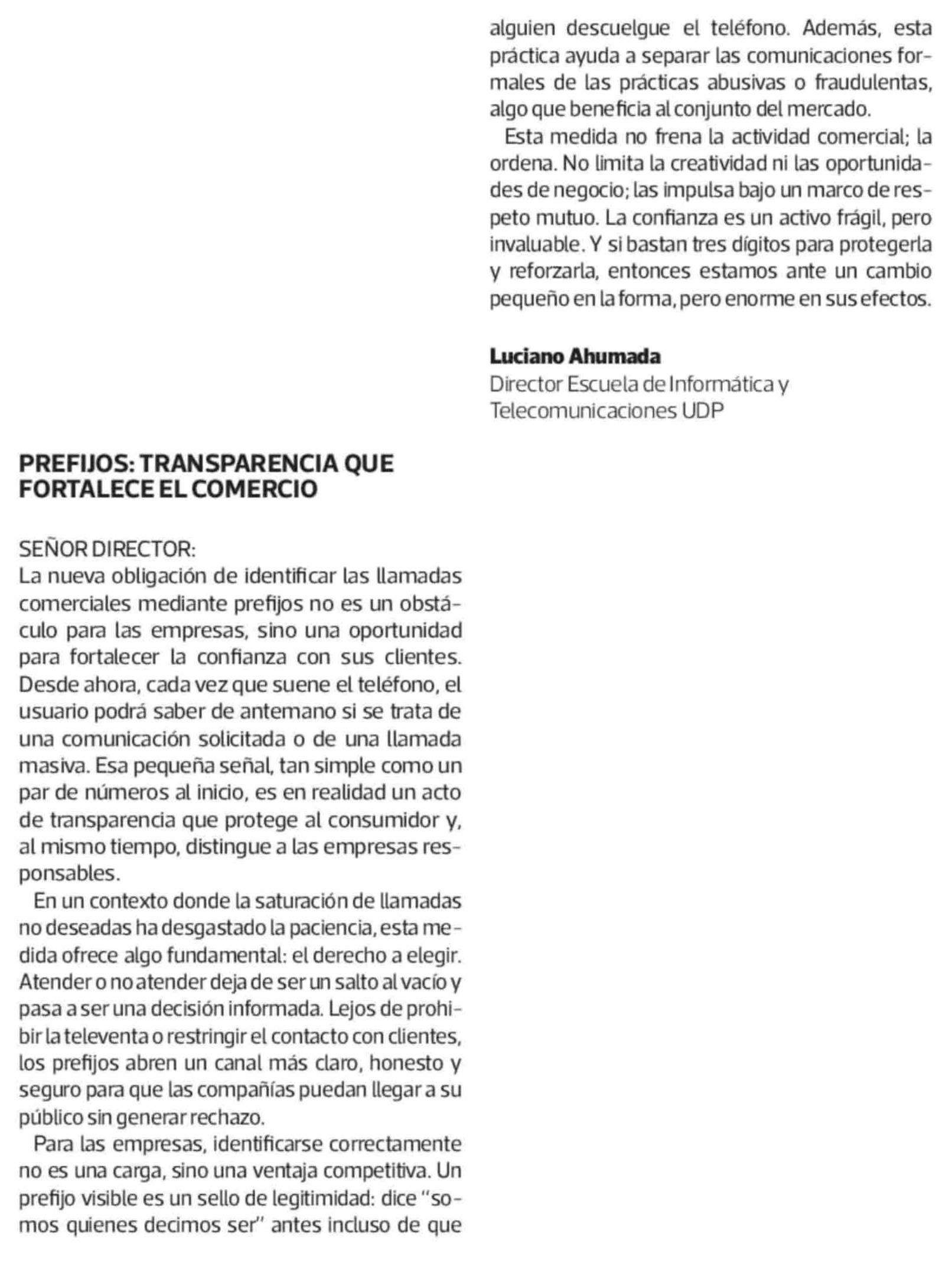 PREFIJOS: TRANSPARENCIA QUE FORTALECE EL COMERCIO

SEÑOR DIRECTOR:
La nueva obligación de identificar las llamadas comerciales mediante prefijos no es un obstáculo para las empresas, sino una oportunidad para fortalecer la confianza con sus clientes. Desde ahora, cada vez que suene el teléfono, el usuario podrá saber de antemano si se trata de una comunicación solicitada o de una llamada masiva. Esa pequeña señal, tan simple como un par de números al inicio, es en realidad un acto de transparencia que protege al consumidor y, al mismo tiempo, distingue a las empresas responsables.

En un contexto donde la saturación de llamadas no deseadas ha desgastado la paciencia, esta medida ofrece algo fundamental: el derecho a elegir. Atender o no atender deja de ser un salto al vacío y pasa a ser una decisión informada. Lejos de prohibir la televenta o restringir el contacto con clientes, los prefijos abren un canal más claro, honesto y seguro para que las compañías puedan llegar a su público sin generar rechazo.

Para las empresas, identificarse correctamente no es una carga, sino una ventaja competitiva. Un prefijo visible es un sello de legitimidad: dice "somos quienes decimos ser" antes incluso de que alguien descuelgue el teléfono. Además, esta práctica ayuda a separar las comunicaciones formales de las prácticas abusivas o fraudulentas, algo que beneficia al conjunto del mercado.

Esta medida no frena la actividad comercial; la ordena. No limita la creatividad ni las oportunidades de negocio; las impulsa bajo un marco de respeto mutuo. La confianza es un activo frágil, pero invaluable. Y si bastan tres dígitos para protegerla y reforzarla, entonces estamos ante un cambio pequeño en la forma, pero enorme en sus efectos.

Luciano Ahumada
Director Escuela de Informática y Telecomunicaciones UDP